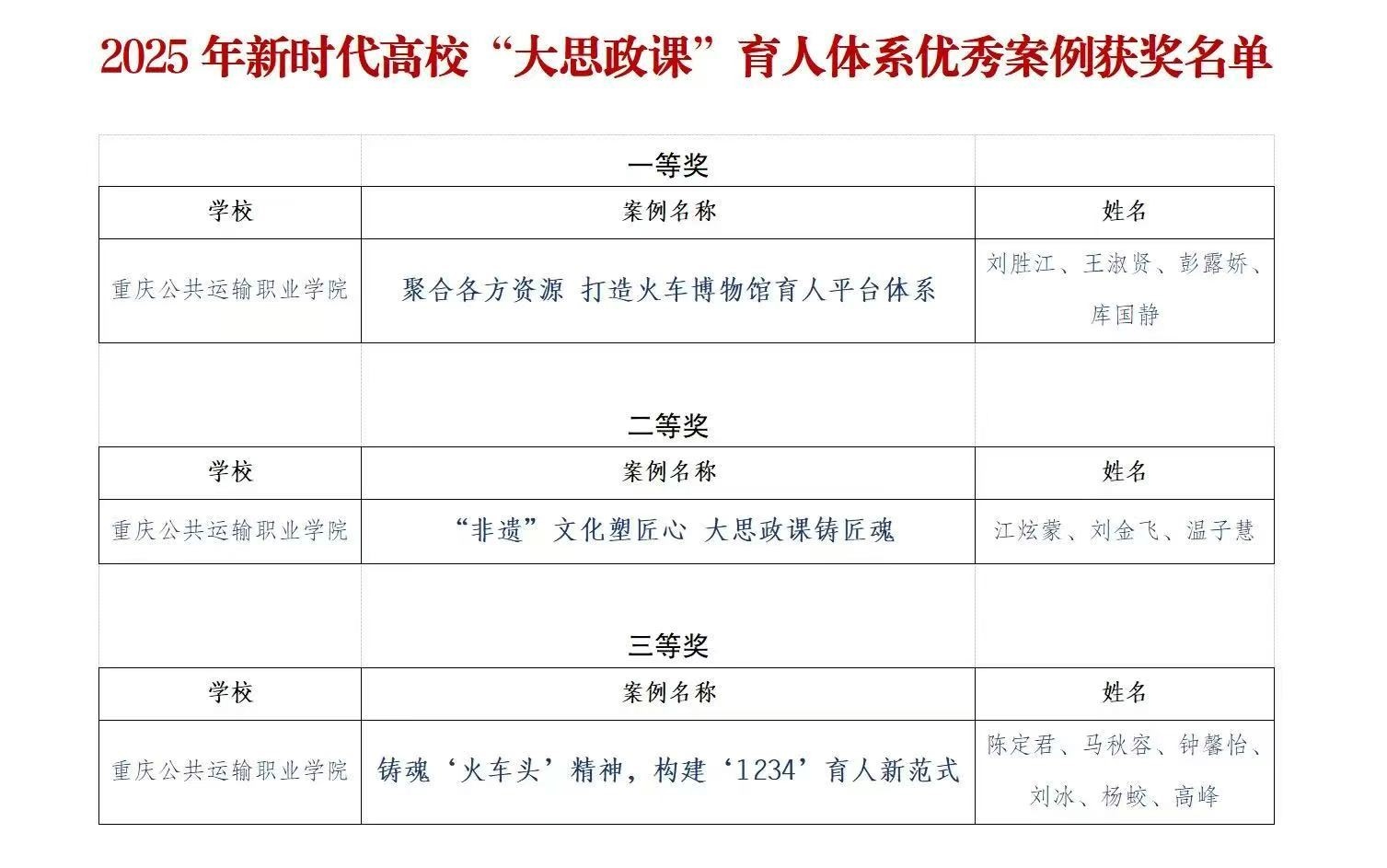 2025年新时代高校“大思政课”育人体系优秀案例获奖名单

一等奖

| 学校 | 案例名称 | 姓名 |
|---|---|---|
| 重庆公共运输职业学院 | 聚合各方资源 打造火车博物馆育人平台体系 | 刘胜江、王淑贤、彭露娇、库国静 |

二等奖

| 学校 | 案例名称 | 姓名 |
|---|---|---|
| 重庆公共运输职业学院 | “非遗”文化塑匠心 大思政课铸匠魂 | 江炫蒙、刘金飞、温子慧 |

三等奖

| 学校 | 案例名称 | 姓名 |
|---|---|---|
| 重庆公共运输职业学院 | 铸魂‘火车头’精神，构建‘1234’育人新范式 | 陈定君、马秋容、钟馨怡、刘冰、杨蛟、高峰 |